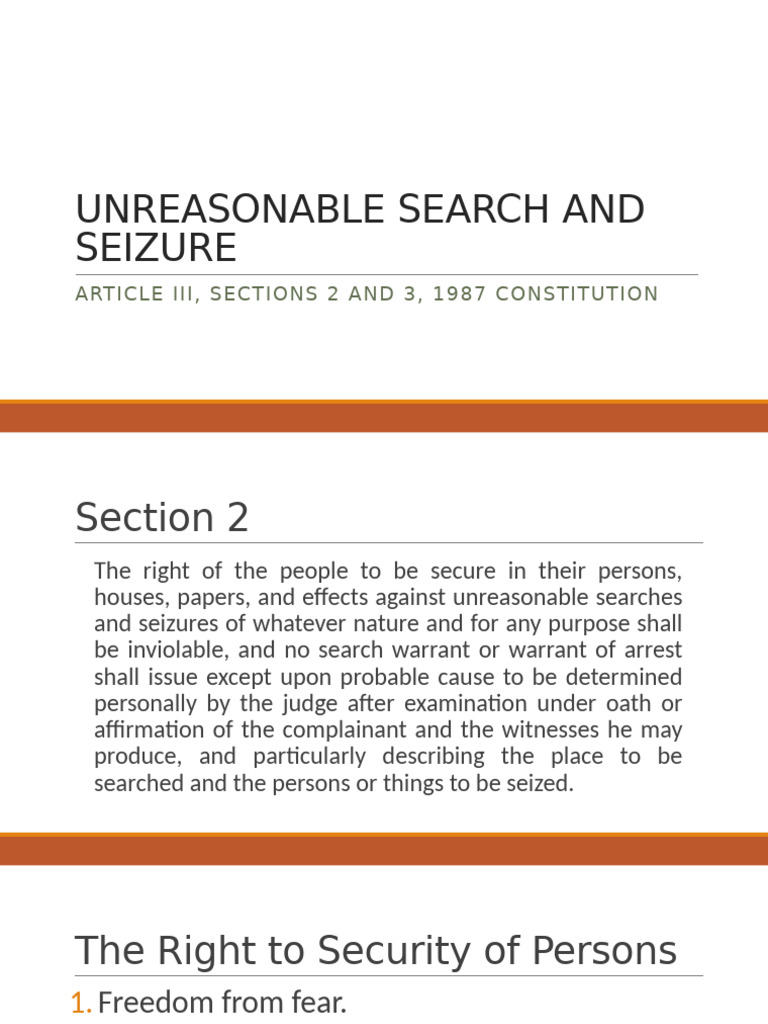 UNREASONABLE SEARCH AND SEIZURE

ARTICLE III, SECTIONS 2 AND 3, 1987 CONSTITUTION

Section 2

The right of the people to be secure in their persons, houses, papers, and effects against unreasonable searches and seizures of whatever nature and for any purpose shall be inviolable, and no search warrant or warrant of arrest shall issue except upon probable cause to be determined personally by the judge after examination under oath or affirmation of the complainant and the witnesses he may produce, and particularly describing the place to be searched and the persons or things to be seized.

The Right to Security of Persons

1. Freedom from fear.